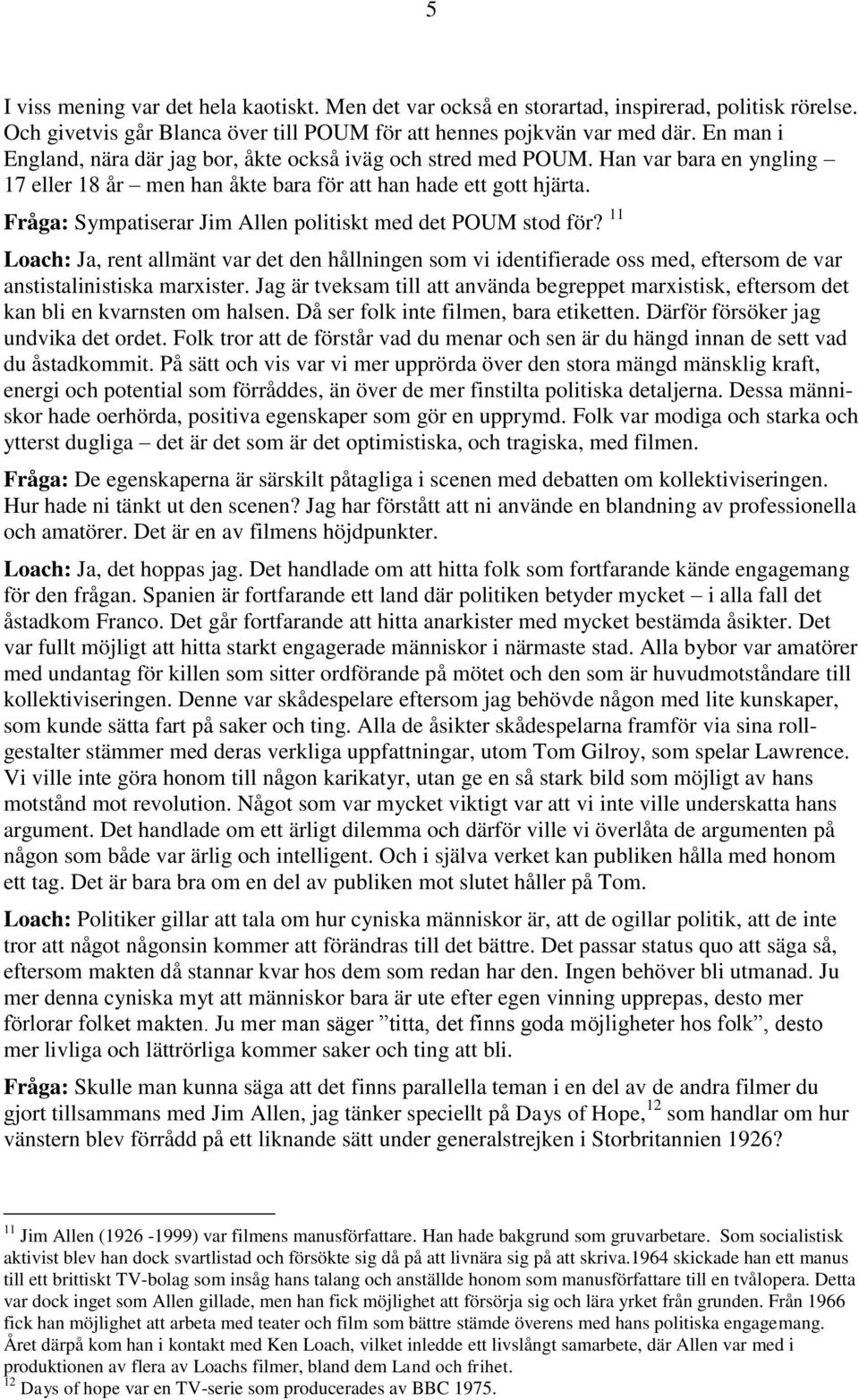 5

I viss mening var det hela kaotiskt. Men det var också en storartad, inspirerad, politisk rörelse. Och givetvis går Blanca över till POUM för att hennes pojkvän var med där. En man i England, nära där jag bor, åkte också iväg och stred med POUM. Han var bara en yngling – 17 eller 18 år – men han åkte bara för att han hade ett gott hjärta.

Fråga: Sympatiserar Jim Allen politiskt med det POUM stod för? $^{11}$

Loach: Ja, rent allmänt var det den hållningen som vi identifierade oss med, eftersom de var anstistalinistiska marxister. Jag är tveksam till att använda begreppet marxistisk, eftersom det kan bli en kvarnsten om halsen. Då ser folk inte filmen, bara etiketten. Därför försöker jag undvika det ordet. Folk tror att de förstår vad du menar och sen är du hängd innan de sett vad du åstadkommit. På sätt och vis var vi mer upprörda över den stora mängd mänsklig kraft, energi och potential som förråddes, än över de mer finstilta politiska detaljerna. Dessa människor hade oerhörda, positiva egenskaper som gör en upprymd. Folk var modiga och starka och ytterst dugliga – det är det som är det optimistiska, och tragiska, med filmen.

Fråga: De egenskaperna är särskilt påtagliga i scenen med debatten om kollektiviseringen. Hur hade ni tänkt ut den scenen? Jag har förstått att ni använde en blandning av professionella och amatörer. Det är en av filmens höjdpunkter.

Loach: Ja, det hoppas jag. Det handlade om att hitta folk som fortfarande kände engagemang för den frågan. Spanien är fortfarande ett land där politiken betyder mycket – i alla fall det åstadkom Franco. Det går fortfarande att hitta anarkister med mycket bestämda åsikter. Det var fullt möjligt att hitta starkt engagerade människor i närmaste stad. Alla bybor var amatörer med undantag för killen som sitter ordförande på mötet och den som är huvudmotståndare till kollektiviseringen. Denne var skådespelare eftersom jag behövde någon med lite kunskaper, som kunde sätta fart på saker och ting. Alla de åsikter skådespelarna framför via sina rollgestalter stämmer med deras verkliga uppfattningar, utom Tom Gilroy, som spelar Lawrence. Vi ville inte göra honom till någon karikatyr, utan ge en så stark bild som möjligt av hans motstånd mot revolution. Något som var mycket viktigt var att vi inte ville underskatta hans argument. Det handlade om ett ärligt dilemma och därför ville vi överlåta de argumenten på någon som både var ärlig och intelligent. Och i själva verket kan publiken hålla med honom ett tag. Det är bara bra om en del av publiken mot slutet håller på Tom.

Loach: Politiker gillar att tala om hur cyniska människor är, att de ogillar politik, att de inte tror att något någonsin kommer att förändras till det bättre. Det passar status quo att säga så, eftersom makten då stannar kvar hos dem som redan har den. Ingen behöver bli utmanad. Ju mer denna cyniska myt att människor bara är ute efter egen vinning upprepas, desto mer förlorar folket makten. Ju mer man säger ”titta, det finns goda möjligheter hos folk”, desto mer livliga och lättrörliga kommer saker och ting att bli.

Fråga: Skulle man kunna säga att det finns parallella teman i en del av de andra filmer du gjort tillsammans med Jim Allen, jag tänker speciellt på Days of Hope, $^{12}$ som handlar om hur vänstern blev förrådd på ett liknande sätt under generalstrejken i Storbritannien 1926?

$^{11}$ Jim Allen (1926 -1999) var filmens manusförfattare. Han hade bakgrund som gruvarbetare. Som socialistisk aktivist blev han dock svartlistad och försökte sig då på att livnära sig på att skriva.1964 skickade han ett manus till ett brittiskt TV-bolag som insåg hans talang och anställde honom som manusförfattare till en tvålopera. Detta var dock inget som Allen gillade, men han fick möjlighet att försörja sig och lära yrket från grunden. Från 1966 fick han möjlighet att arbeta med teater och film som bättre stämde överens med hans politiska engagemang. Året därpå kom han i kontakt med Ken Loach, vilket inledde ett livslångt samarbete, där Allen var med i produktionen av flera av Loachs filmer, bland dem Land och frihet.
$^{12}$ Days of hope var en TV-serie som producerades av BBC 1975.